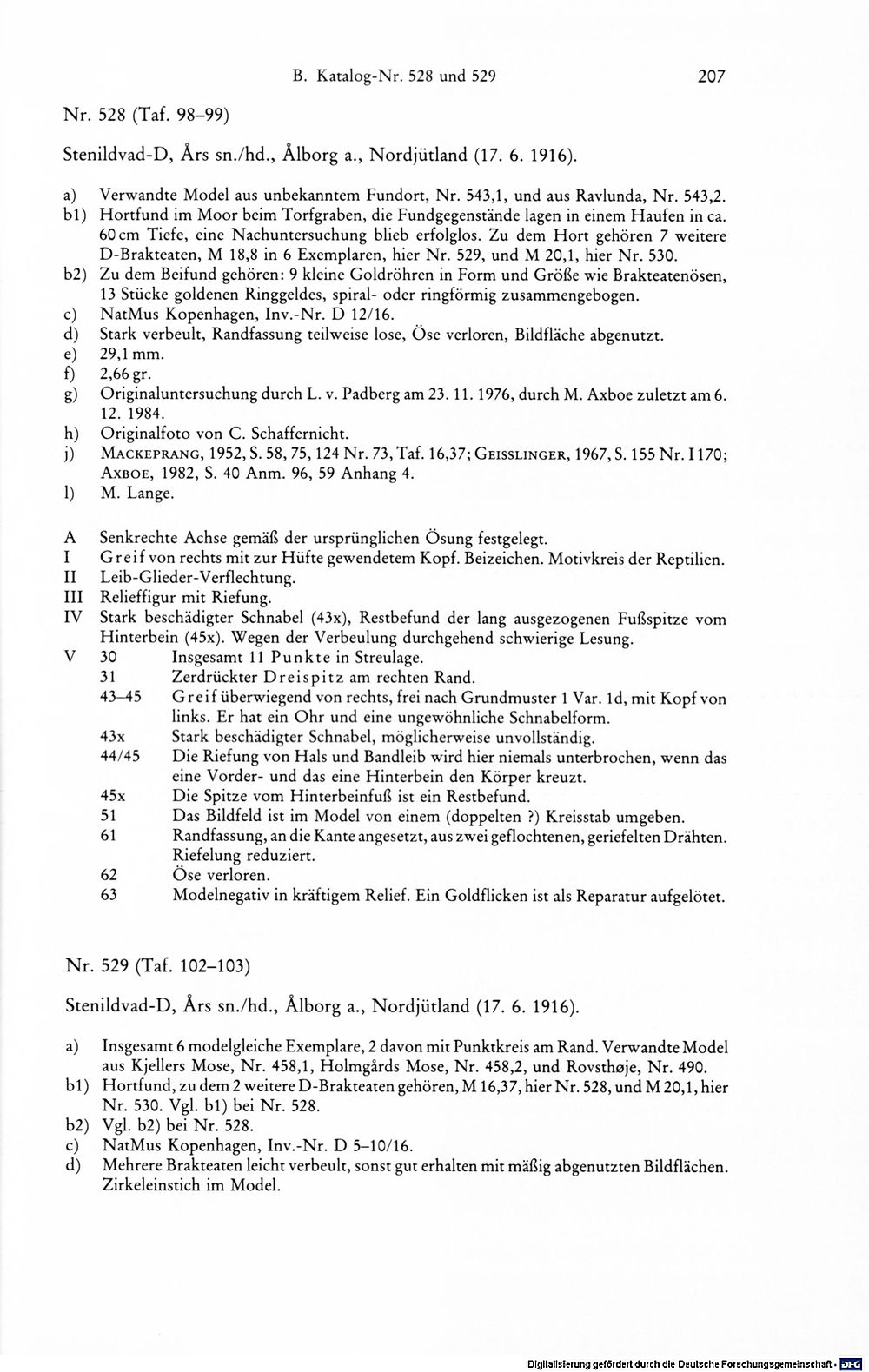 B. Katalog-Nr. 528 und 529 207

Nr. 528 (Taf. 98–99)

Stenildvad-D, Års sn./hd., Ålborg a., Nordjütland (17. 6. 1916).

a) Verwandte Model aus unbekanntem Fundort, Nr. 543,1, und aus Ravlunda, Nr. 543,2.
b1) Hortfund im Moor beim Torfgraben, die Fundgegenstände lagen in einem Haufen in ca. 60 cm Tiefe, eine Nachuntersuchung blieb erfolglos. Zu dem Hort gehören 7 weitere D-Brakteaten, M 18,8 in 6 Exemplaren, hier Nr. 529, und M 20,1, hier Nr. 530.
b2) Zu dem Beifund gehören: 9 kleine Goldröhren in Form und Größe wie Brakteatenösen, 13 Stücke goldenen Ringgeldes, spiral- oder ringförmig zusammengebogen.
c) NatMus Kopenhagen, Inv.-Nr. D 12/16.
d) Stark verbeult, Randfassung teilweise lose, Öse verloren, Bildfläche abgenutzt.
e) 29,1 mm.
f) 2,66 gr.
g) Originaluntersuchung durch L. v. Padberg am 23. 11. 1976, durch M. Axboe zuletzt am 6. 12. 1984.
h) Originalfoto von C. Schaffernicht.
j) Mackeprang, 1952, S. 58, 75, 124 Nr. 73, Taf. 16,37; Geisslinger, 1967, S. 155 Nr. I 170; Axboe, 1982, S. 40 Anm. 96, 59 Anhang 4.
l) M. Lange.

A Senkrechte Achse gemäß der ursprünglichen Ösung festgelegt.
I Greif von rechts mit zur Hüfte gewendetem Kopf. Beizeichen. Motivkreis der Reptilien.
II Leib-Glieder-Verflechtung.
III Relieffigur mit Riefung.
IV Stark beschädigter Schnabel (43x), Restbefund der lang ausgezogenen Fußspitze vom Hinterbein (45x). Wegen der Verbeulung durchgehend schwierige Lesung.
V 30 Insgesamt 11 Punkte in Streulage.
31 Zerdrückter Dreispitz am rechten Rand.
43–45 Greif überwiegend von rechts, frei nach Grundmuster 1 Var. 1d, mit Kopf von links. Er hat ein Ohr und eine ungewöhnliche Schnabelform.
43x Stark beschädigter Schnabel, möglicherweise unvollständig.
44/45 Die Riefung von Hals und Bandleib wird hier niemals unterbrochen, wenn das eine Vorder- und das eine Hinterbein den Körper kreuzt.
45x Die Spitze vom Hinterbeinfuß ist ein Restbefund.
51 Das Bildfeld ist im Model von einem (doppelten ?) Kreisstab umgeben.
61 Randfassung, an die Kante angesetzt, aus zwei geflochtenen, geriefelten Drähten. Riefelung reduziert.
62 Öse verloren.
63 Modelnegativ in kräftigem Relief. Ein Goldflicken ist als Reparatur aufgelötet.

Nr. 529 (Taf. 102–103)

Stenildvad-D, Års sn./hd., Ålborg a., Nordjütland (17. 6. 1916).

a) Insgesamt 6 modelgleiche Exemplare, 2 davon mit Punktkreis am Rand. Verwandte Model aus Kjellers Mose, Nr. 458,1, Holmgårds Mose, Nr. 458,2, und Rovsthøje, Nr. 490.
b1) Hortfund, zu dem 2 weitere D-Brakteaten gehören, M 16,37, hier Nr. 528, und M 20,1, hier Nr. 530. Vgl. b1) bei Nr. 528.
b2) Vgl. b2) bei Nr. 528.
c) NatMus Kopenhagen, Inv.-Nr. D 5–10/16.
d) Mehrere Brakteaten leicht verbeult, sonst gut erhalten mit mäßig abgenutzten Bildflächen. Zirkeleinstich im Model.

Digitalisierung gefördert durch die Deutsche Forschungsgemeinschaft · DFG